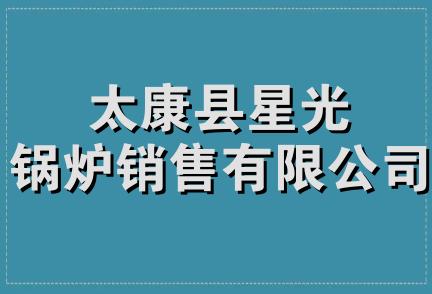 太康县星光
锅炉销售有限公司